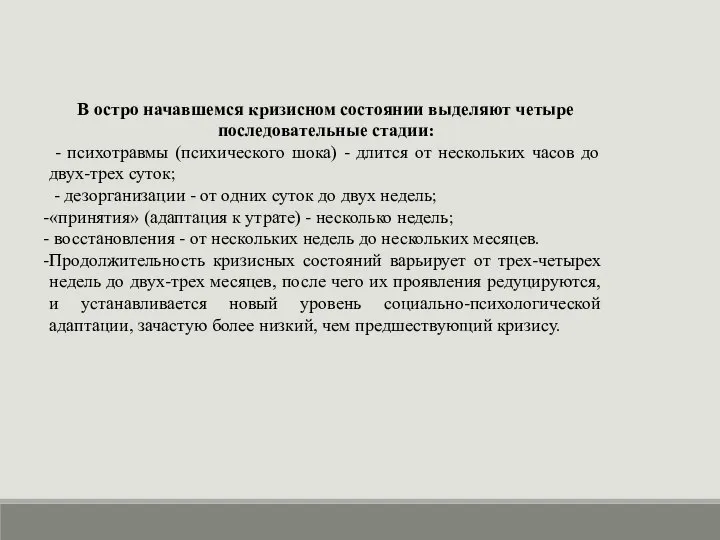 В остро начавшемся кризисном состоянии выделяют четыре последовательные стадии:

- психотравмы (психического шока) - длится от нескольких часов до двух-трех суток;

- дезорганизации - от одних суток до двух недель;

-«принятия» (адаптация к утрате) - несколько недель;

- восстановления - от нескольких недель до нескольких месяцев.

-Продолжительность кризисных состояний варьирует от трех-четырех недель до двух-трех месяцев, после чего их проявления редуцируются, и устанавливается новый уровень социально-психологической адаптации, зачастую более низкий, чем предшествующий кризису.